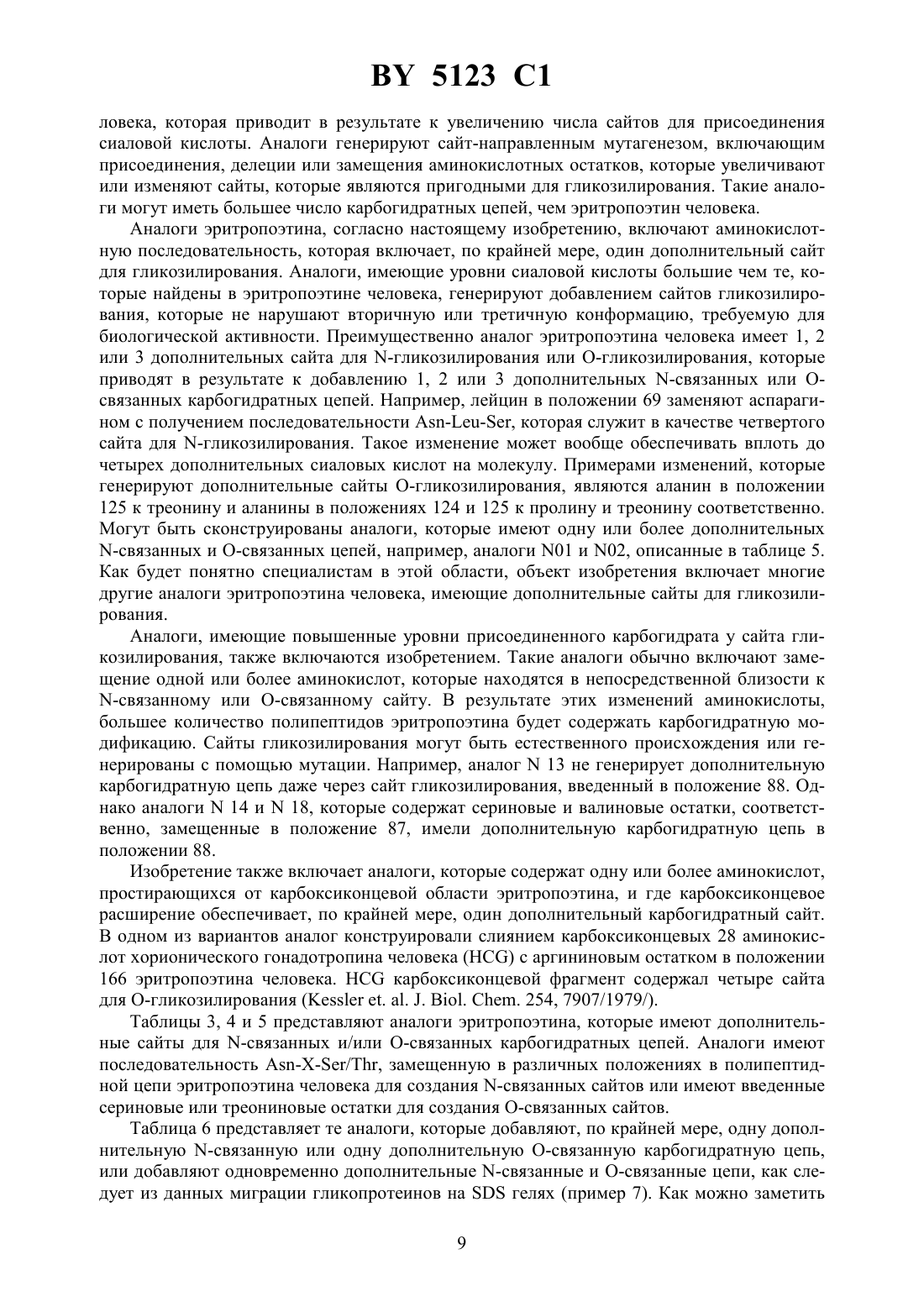 BY 5123 C1

ловека, которая приводит в результате к увеличению числа сайтов для присоединения сиаловой кислоты. Аналоги генерируют сайт-направленным мутагенезом, включающим присоединения, делеции или замещения аминокислотных остатков, которые увеличивают или изменяют сайты, которые являются пригодными для гликозилирования. Такие аналоги могут иметь большее число карбогидратных цепей, чем эритропоэтин человека.

Аналоги эритропоэтина, согласно настоящему изобретению, включают аминокислотную последовательность, которая включает, по крайней мере, один дополнительный сайт для гликозилирования. Аналоги, имеющие уровни сиаловой кислоты большие чем те, которые найдены в эритропоэтине человека, генерируют добавлением сайтов гликозилирования, которые не нарушают вторичную или третичную конформацию, требуемую для биологической активности. Преимущественно аналог эритропоэтина человека имеет 1, 2 или 3 дополнительных сайта для N-гликозилирования или O-гликозилирования, которые приводят в результате к добавлению 1, 2 или 3 дополнительных N-связанных или O-связанных карбогидратных цепей. Например, лейцин в положении 69 заменяют аспарагином с получением последовательности Asn-Leu-Ser, которая служит в качестве четвертого сайта для N-гликозилирования. Такое изменение может вообще обеспечивать вплоть до четырех дополнительных сиаловых кислот на молекулу. Примерами изменений, которые генерируют дополнительные сайты O-гликозилирования, являются аланин в положении 125 к треонину и аланины в положениях 124 и 125 к пролину и треонину соответственно. Могут быть сконструированы аналоги, которые имеют одну или более дополнительных N-связанных и O-связанных цепей, например, аналоги N01 и N02, описанные в таблице 5. Как будет понятно специалистам в этой области, объект изобретения включает многие другие аналоги эритропоэтина человека, имеющие дополнительные сайты для гликозилирования.

Аналоги, имеющие повышенные уровни присоединенного карбогидрата у сайта гликозилирования, также включаются изобретением. Такие аналоги обычно включают замещение одной или более аминокислот, которые находятся в непосредственной близости к N-связанному или O-связанному сайту. В результате этих изменений аминокислоты, большее количество полипептидов эритропоэтина будет содержать карбогидратную модификацию. Сайты гликозилирования могут быть естественного происхождения или генерированы с помощью мутации. Например, аналог N 13 не генерирует дополнительную карбогидратную цепь даже через сайт гликозилирования, введенный в положение 88. Однако аналоги N 14 и N 18, которые содержат сериновые и валиновые остатки, соответственно, замещенные в положение 87, имели дополнительную карбогидратную цепь в положении 88.

Изобретение также включает аналоги, которые содержат одну или более аминокислот, простирающихся от карбоксиконцевой области эритропоэтина, и где карбоксиконцевое расширение обеспечивает, по крайней мере, один дополнительный карбогидратный сайт. В одном из вариантов аналог конструировали слиянием карбоксиконцевых 28 аминокислот хорионического гонадотропина человека (HCG) с аргининовым остатком в положении 166 эритропоэтина человека. HCG карбоксиконцевой фрагмент содержал четыре сайта для O-гликозилирования (Kessler et. al. J. Biol. Chem. 254, 7907/1979/).

Таблицы 3, 4 и 5 представляют аналоги эритропоэтина, которые имеют дополнительные сайты для N-связанных и/или O-связанных карбогидратных цепей. Аналоги имеют последовательность Asn-X-Ser/Thr, замещенную в различных положениях в полипептидной цепи эритропоэтина человека для создания N-связанных сайтов или имеют введенные сериновые или треониновые остатки для создания O-связанных сайтов.

Таблица 6 представляет те аналоги, которые добавляют, по крайней мере, одну дополнительную N-связанную или одну дополнительную O-связанную карбогидратную цепь, или добавляют одновременно дополнительные N-связанные и O-связанные цепи, как следует из данных миграции гликопротеинов на SDS гелях (пример 7). Как можно заметить

9